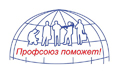 Профсоюз поможет!